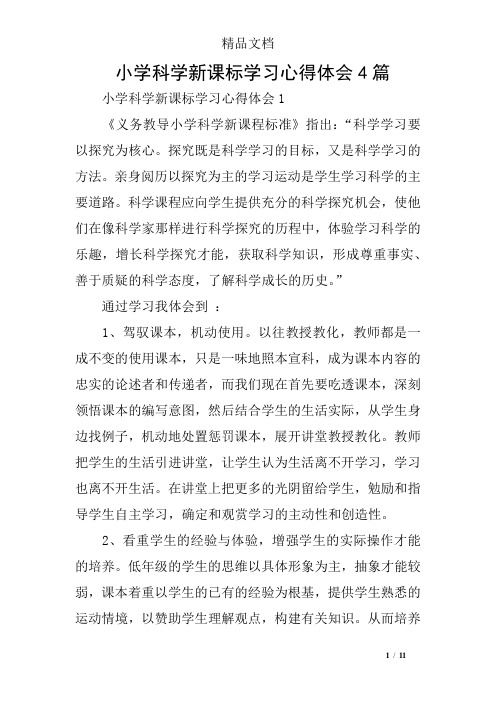 精品文档

小学科学新课标学习心得体会4篇

小学科学新课标学习心得体会1

《义务教导小学科学新课程标准》指出：“科学学习要以探究为核心。探究既是科学学习的目标，又是科学学习的方法。亲身阅历以探究为主的学习运动是学生学习科学的主要道路。科学课程应向学生提供充分的科学探究机会，使他们在像科学家那样进行科学探究的历程中，体验学习科学的乐趣，增长科学探究才能，获取科学知识，形成尊重事实、善于质疑的科学态度，了解科学成长的历史。”

通过学习我体会到 ：

1、驾驭课本，机动使用。以往教授教化，教师都是一成不变的使用课本，只是一味地照本宣科，成为课本内容的忠实的论述者和传递者，而我们现在首先要吃透课本，深刻领悟课本的编写意图，然后结合学生的生活实际，从学生身边找例子，机动地处置惩罚课本，展开讲堂教授教化。教师把学生的生活引进讲堂，让学生认为生活离不开学习，学习也离不开生活。在讲堂上把更多的光阴留给学生，勉励和指导学生自主学习，确定和观赏学习的主动性和创造性。

2、看重学生的经验与体验，增强学生的实际操作才能的培养。低年级的学生的思维以具体形象为主，抽象才能较弱，课本着重以学生的已有的经验为根基，提供学生熟悉的运动情境，以赞助学生理解观点，构建有关知识。从而培养

1 / 11